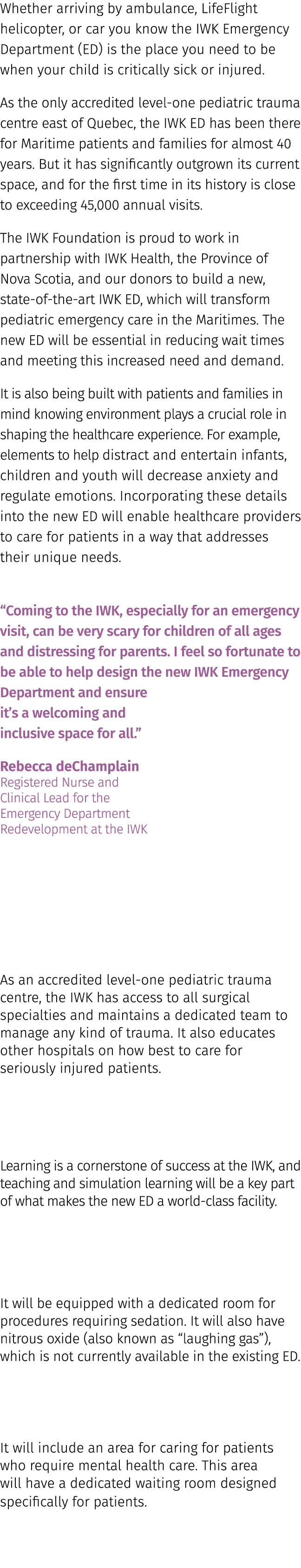 Whether arriving by ambulance, LifeFlight helicopter, or car you know the IWK Emergency Department (ED) is the place you need to be when your child is critically sick or injured.

As the only accredited level-one pediatric trauma centre east of Quebec, the IWK ED has been there for Maritime patients and families for almost 40 years. But it has significantly outgrown its current space, and for the first time in its history is close to exceeding 45,000 annual visits.

The IWK Foundation is proud to work in partnership with IWK Health, the Province of Nova Scotia, and our donors to build a new, state-of-the-art IWK ED, which will transform pediatric emergency care in the Maritimes. The new ED will be essential in reducing wait times and meeting this increased need and demand.

It is also being built with patients and families in mind knowing environment plays a crucial role in shaping the healthcare experience. For example, elements to help distract and entertain infants, children and youth will decrease anxiety and regulate emotions. Incorporating these details into the new ED will enable healthcare providers to care for patients in a way that addresses their unique needs.

“Coming to the IWK, especially for an emergency visit, can be very scary for children of all ages and distressing for parents. I feel so fortunate to be able to help design the new IWK Emergency Department and ensure it’s a welcoming and inclusive space for all.”

Rebecca deChamplain
Registered Nurse and Clinical Lead for the Emergency Department Redevelopment at the IWK

As an accredited level-one pediatric trauma centre, the IWK has access to all surgical specialties and maintains a dedicated team to manage any kind of trauma. It also educates other hospitals on how best to care for seriously injured patients.

Learning is a cornerstone of success at the IWK, and teaching and simulation learning will be a key part of what makes the new ED a world-class facility.

It will be equipped with a dedicated room for procedures requiring sedation. It will also have nitrous oxide (also known as “laughing gas”), which is not currently available in the existing ED.

It will include an area for caring for patients who require mental health care. This area will have a dedicated waiting room designed specifically for patients.